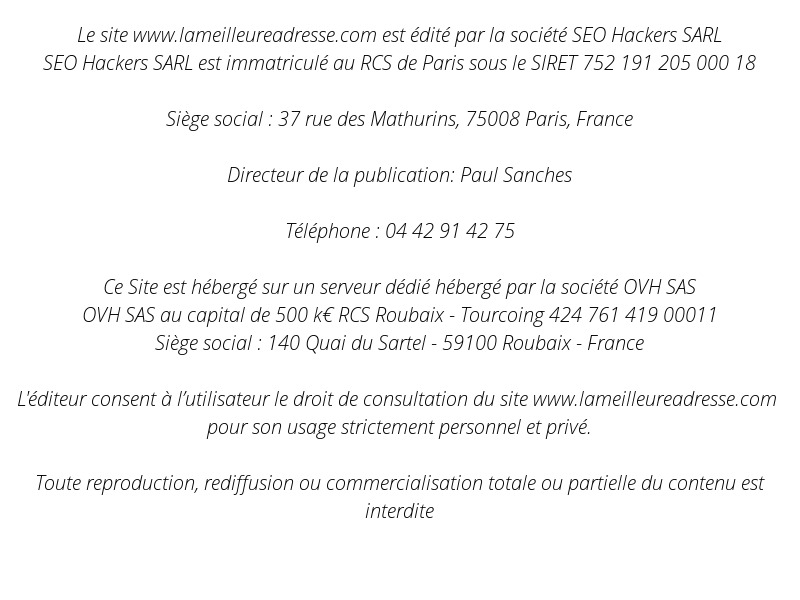 Le site www.lameilleureadresse.com est édité par la société SEO Hackers SARL
SEO Hackers SARL est immatriculé au RCS de Paris sous le SIRET 752 191 205 000 18

Siège social : 37 rue des Mathurins, 75008 Paris, France

Directeur de la publication: Paul Sanches

Téléphone : 04 42 91 42 75

Ce Site est hébergé sur un serveur dédié hébergé par la société OVH SAS
OVH SAS au capital de 500 k€ RCS Roubaix - Tourcoing 424 761 419 00011
Siège social : 140 Quai du Sartel - 59100 Roubaix - France

L'éditeur consent à l'utilisateur le droit de consultation du site www.lameilleureadresse.com pour son usage strictement personnel et privé.

Toute reproduction, rediffusion ou commercialisation totale ou partielle du contenu est interdite